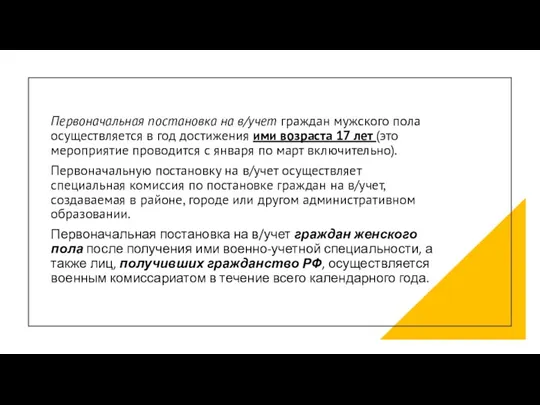 Первоначальная постановка на в/учет граждан мужского пола осуществляется в год достижения ими возраста 17 лет (это мероприятие проводится с января по март включительно).

Первоначальную постановку на в/учет осуществляет специальная комиссия по постановке граждан на в/учет, создаваемая в районе, городе или другом административном образовании.

Первоначальная постановка на в/учет граждан женского пола после получения ими военно-учетной специальности, а также лиц, получивших гражданство РФ, осуществляется военным комиссариатом в течение всего календарного года.